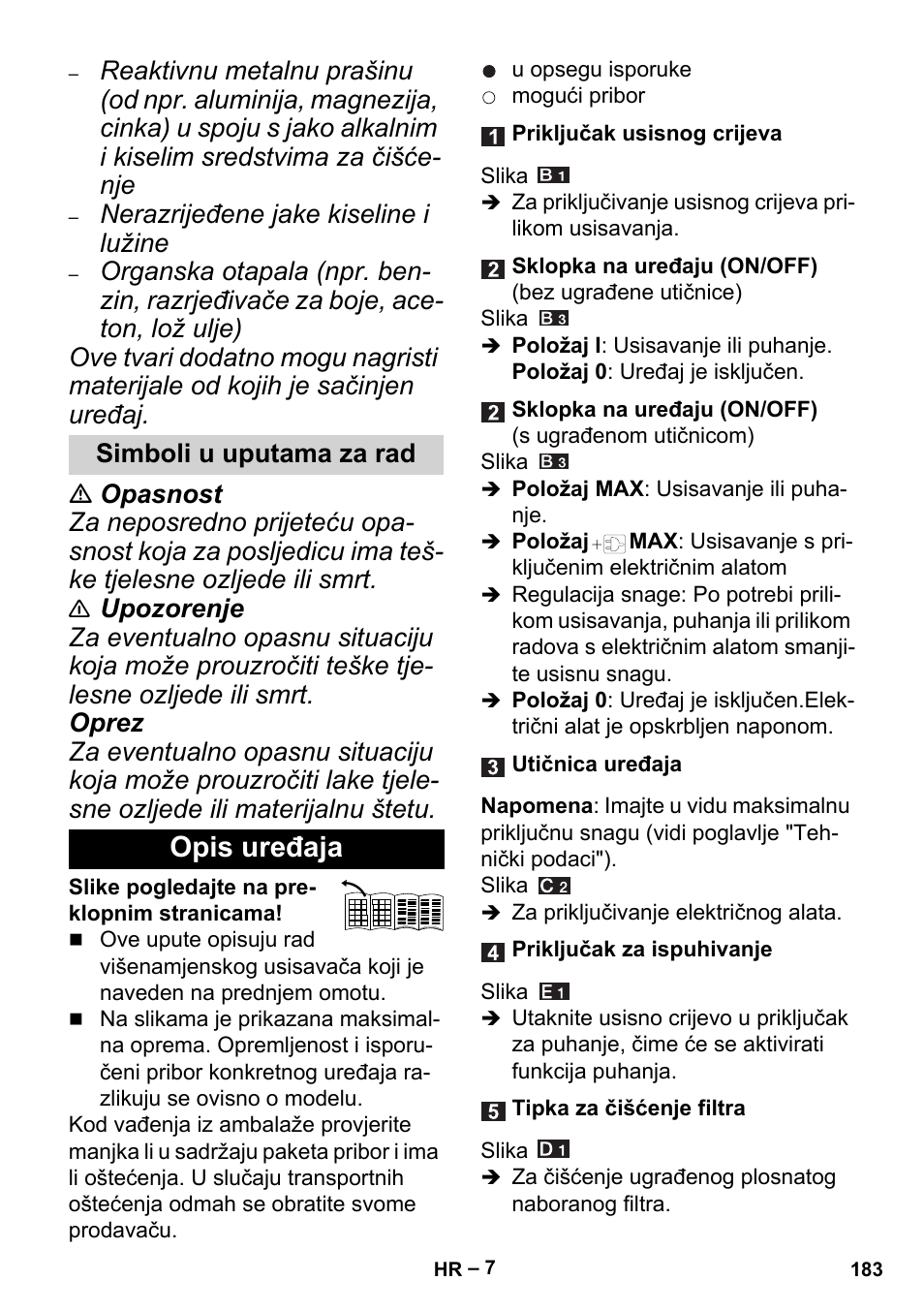 – Reaktivnu metalnu prašinu (od npr. aluminija, magnezija, cinka) u spoju s jako alkalnim i kiselim sredstvima za čišćenje

– Nerazrijeđene jake kiseline i lužine

– Organska otapala (npr. benzin, razrjeđivače za boje, aceton, lož ulje)

Ove tvari dodatno mogu nagristi materijale od kojih je sačinjen uređaj.

Simboli u uputama za rad

⚠ Opasnost
Za neposredno prijeteću opasnost koja za posljedicu ima teške tjelesne ozljede ili smrt.
⚠ Upozorenje
Za eventualno opasnu situaciju koja može prouzročiti teške tjelesne ozljede ili smrt.
Oprez
Za eventualno opasnu situaciju koja može prouzročiti lake tjelesne ozljede ili materijalnu štetu.

Opis uređaja

Slike pogledajte na preklopnim stranicama!

■ Ove upute opisuju rad višenamjenskog usisavača koji je naveden na prednjem omotu.
■ Na slikama je prikazana maksimalna oprema. Opremljenost i isporučeni pribor konkretnog uređaja razlikuju se ovisno o modelu.

Kod vađenja iz ambalaže provjerite manjka li u sadržaju paketa pribor i ima li oštećenja. U slučaju transportnih oštećenja odmah se obratite svome prodavaču.

● u opsegu isporuke
○ mogući pribor

1 Priključak usisnog crijeva

Slika B 1
➔ Za priključivanje usisnog crijeva prilikom usisavanja.

2 Sklopka na uređaju (ON/OFF) (bez ugrađene utičnice)
Slika B 3
➔ Položaj I: Usisavanje ili puhanje. Položaj 0: Uređaj je isključen.

2 Sklopka na uređaju (ON/OFF) (s ugrađenom utičnicom)
Slika B 3
➔ Položaj MAX: Usisavanje ili puhanje.
➔ Položaj MAX: Usisavanje s priključenim električnim alatom
➔ Regulacija snage: Po potrebi prilikom usisavanja, puhanja ili prilikom radova s električnim alatom smanjite usisnu snagu.
➔ Položaj 0: Uređaj je isključen.Električni alat je opskrbljen naponom.

3 Utičnica uređaja

Napomena: Imajte u vidu maksimalnu priključnu snagu (vidi poglavlje "Tehnički podaci").
Slika C 2
➔ Za priključivanje električnog alata.

4 Priključak za ispuhivanje

Slika E 1
➔ Utaknite usisno crijevo u priključak za puhanje, čime će se aktivirati funkcija puhanja.

5 Tipka za čišćenje filtra

Slika D 1
➔ Za čišćenje ugrađenog plosnatog naboranog filtra.

HR – 7 183